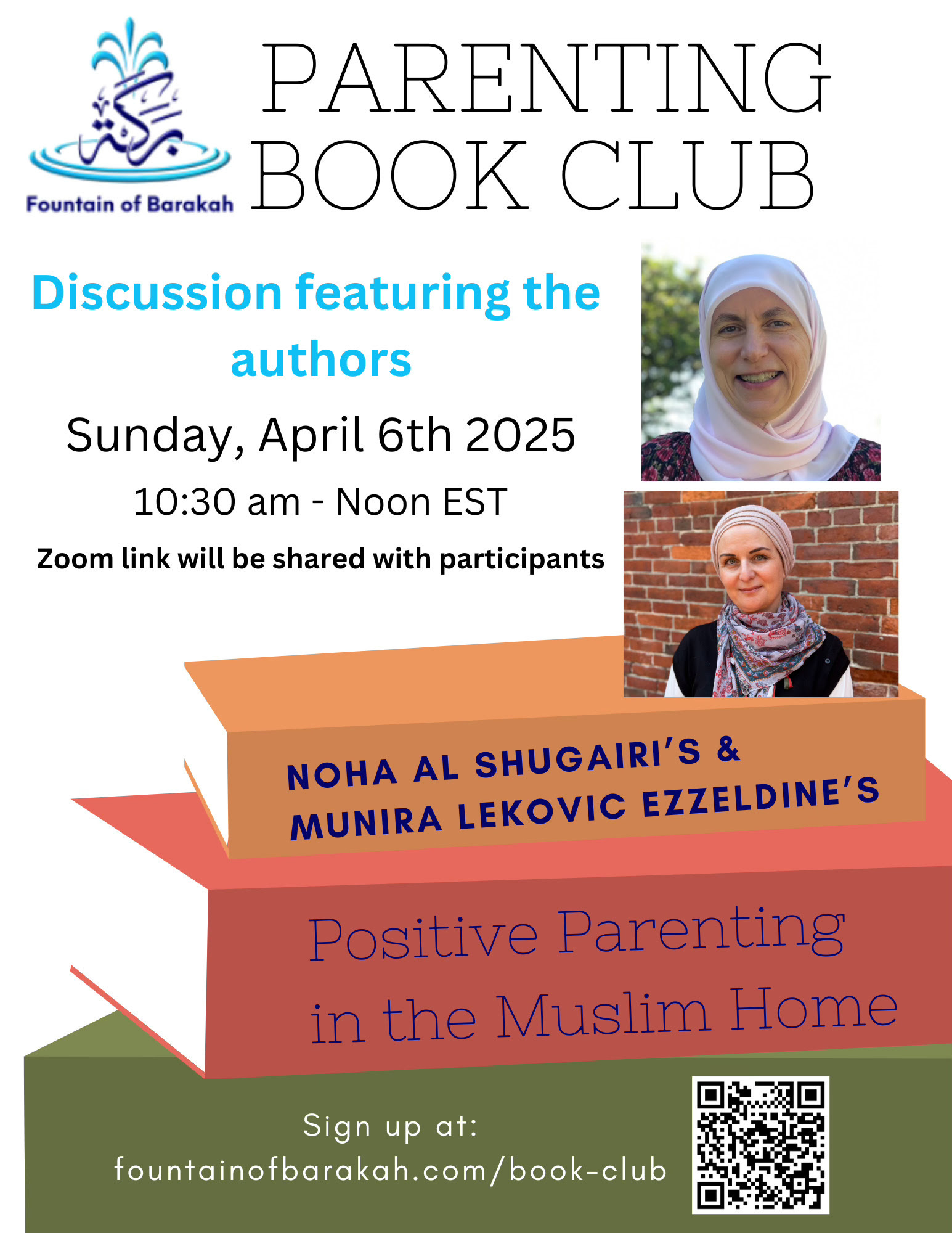 بركة

Fountain of Barakah

PARENTING BOOK CLUB

Discussion featuring the authors

Sunday, April 6th 2025

10:30 am - Noon EST

Zoom link will be shared with participants

NOHA AL SHUGAIRI'S & MUNIRA LEKOVIC EZZELDINE'S

Positive Parenting in the Muslim Home

Sign up at:
fountainofbarakah.com/book-club